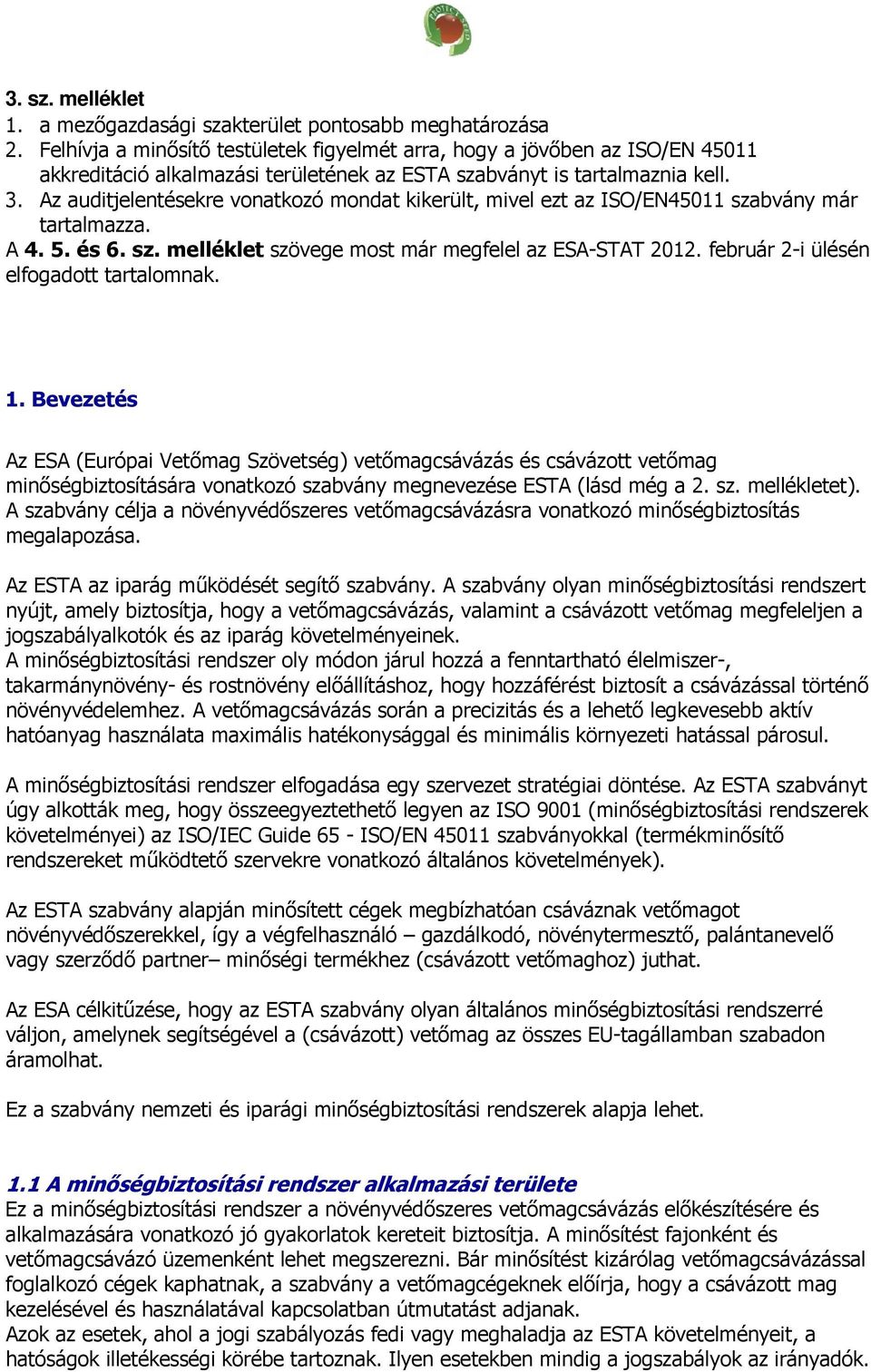 3. sz. melléklet
1. a mezőgazdasági szakterület pontosabb meghatározása
2. Felhívja a minősítő testületek figyelmét arra, hogy a jövőben az ISO/EN 45011 akkreditáció alkalmazási területének az ESTA szabványt is tartalmaznia kell.
3. Az auditjelentésekre vonatkozó mondat kikerült, mivel ezt az ISO/EN45011 szabvány már tartalmazza.
A 4. 5. és 6. sz. melléklet szövege most már megfelel az ESA-STAT 2012. február 2-i ülésén elfogadott tartalomnak.

1. Bevezetés

Az ESA (Európai Vetőmag Szövetség) vetőmagcsávázás és csávázott vetőmag minőségbiztosítására vonatkozó szabvány megnevezése ESTA (lásd még a 2. sz. mellékletet). A szabvány célja a növényvédőszeres vetőmagcsávázásra vonatkozó minőségbiztosítás megalapozása.

Az ESTA az iparág működését segítő szabvány. A szabvány olyan minőségbiztosítási rendszert nyújt, amely biztosítja, hogy a vetőmagcsávázás, valamint a csávázott vetőmag megfeleljen a jogszabályalkotók és az iparág követelményeinek.
A minőségbiztosítási rendszer oly módon járul hozzá a fenntartható élelmiszer-, takarmánynövény- és rostnövény előállításhoz, hogy hozzáférést biztosít a csávázással történő növényvédelemhez. A vetőmagcsávázás során a precizitás és a lehető legkevesebb aktív hatóanyag használata maximális hatékonysággal és minimális környezeti hatással párosul.

A minőségbiztosítási rendszer elfogadása egy szervezet stratégiai döntése. Az ESTA szabványt úgy alkották meg, hogy összeegyeztethető legyen az ISO 9001 (minőségbiztosítási rendszerek követelményei) az ISO/IEC Guide 65 - ISO/EN 45011 szabványokkal (termékminősítő rendszereket működtető szervekre vonatkozó általános követelmények).

Az ESTA szabvány alapján minősített cégek megbízhatóan csáváznak vetőmagot növényvédőszerekkel, így a végfelhasználó – gazdálkodó, növénytermesztő, palántanevelő vagy szerződő partner– minőségi termékhez (csávázott vetőmaghoz) juthat.

Az ESA célkitűzése, hogy az ESTA szabvány olyan általános minőségbiztosítási rendszerré váljon, amelynek segítségével a (csávázott) vetőmag az összes EU-tagállamban szabadon áramolhat.

Ez a szabvány nemzeti és iparági minőségbiztosítási rendszerek alapja lehet.

1.1 A minőségbiztosítási rendszer alkalmazási területe
Ez a minőségbiztosítási rendszer a növényvédőszeres vetőmagcsávázás előkészítésére és alkalmazására vonatkozó jó gyakorlatok kereteit biztosítja. A minősítést fajonként és vetőmagcsávázó üzemenként lehet megszerezni. Bár minősítést kizárólag vetőmagcsávázással foglalkozó cégek kaphatnak, a szabvány a vetőmagcégeknek előírja, hogy a csávázott mag kezelésével és használatával kapcsolatban útmutatást adjanak.
Azok az esetek, ahol a jogi szabályozás fedi vagy meghaladja az ESTA követelményeit, a hatóságok illetékességi körébe tartoznak. Ilyen esetekben mindig a jogszabályok az irányadók.